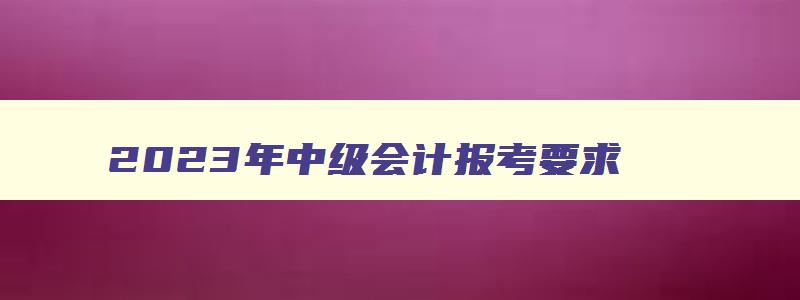 2023年中级会计报考要求